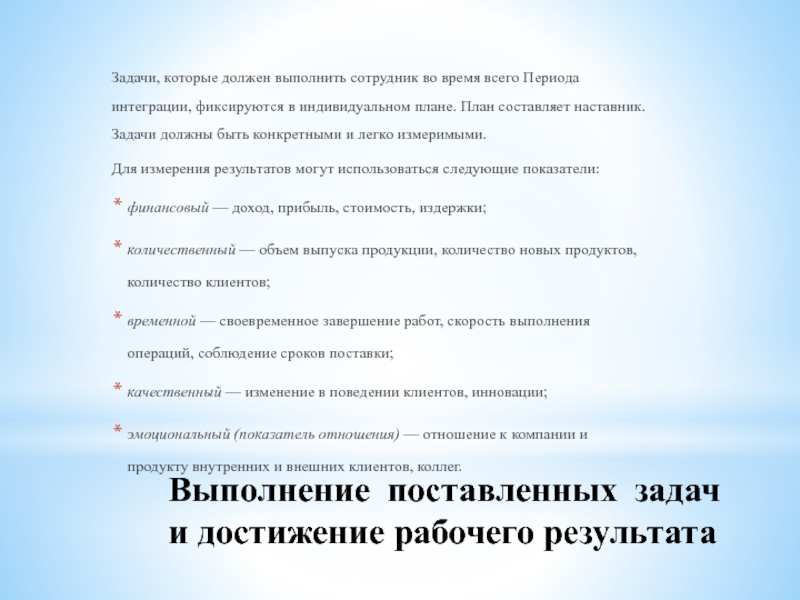 Задачи, которые должен выполнить сотрудник во время всего Периода интеграции, фиксируются в индивидуальном плане. План составляет наставник. Задачи должны быть конкретными и легко измеримыми.

Для измерения результатов могут использоваться следующие показатели:

* финансовый — доход, прибыль, стоимость, издержки;
* количественный — объем выпуска продукции, количество новых продуктов, количество клиентов;
* временной — своевременное завершение работ, скорость выполнения операций, соблюдение сроков поставки;
* качественный — изменение в поведении клиентов, инновации;
* эмоциональный (показатель отношения) — отношение к компании и продукту внутренних и внешних клиентов, коллег.

Выполнение поставленных задач и достижение рабочего результата